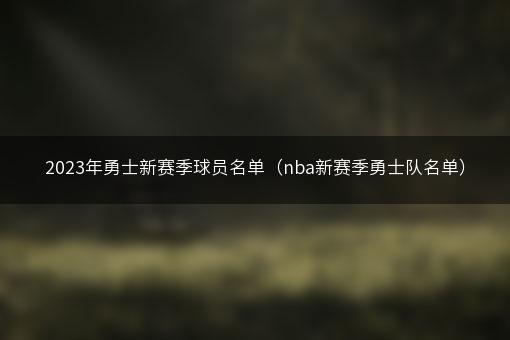 2023年勇士新赛季球员名单（nba新赛季勇士队名单）